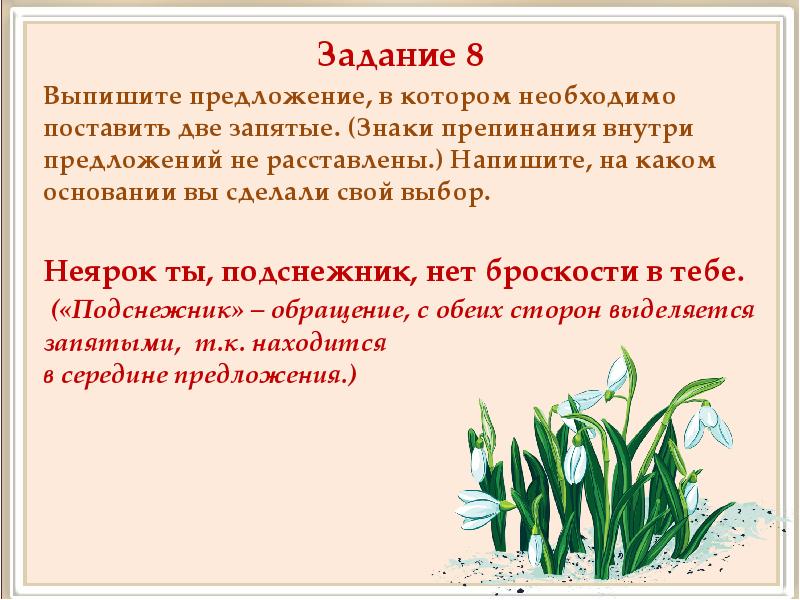 Задание 8

Выпишите предложение, в котором необходимо поставить две запятые. (Знаки препинания внутри предложений не расставлены.) Напишите, на каком основании вы сделали свой выбор.

Неярок ты, подснежник, нет броскости в тебе.

(«Подснежник» – обращение, с обеих сторон выделяется запятыми, т.к. находится
в середине предложения.)